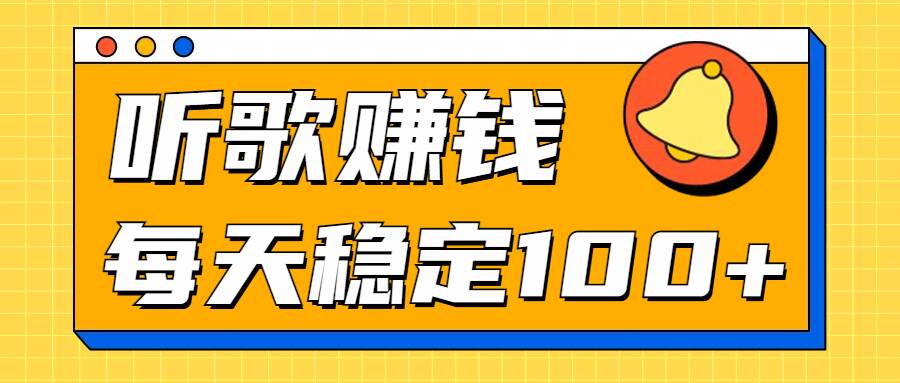 听歌赚钱

每天稳定100+